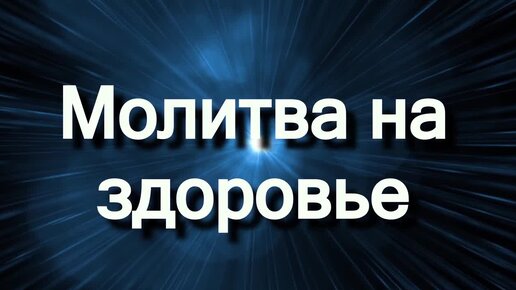 Молитва на здоровье